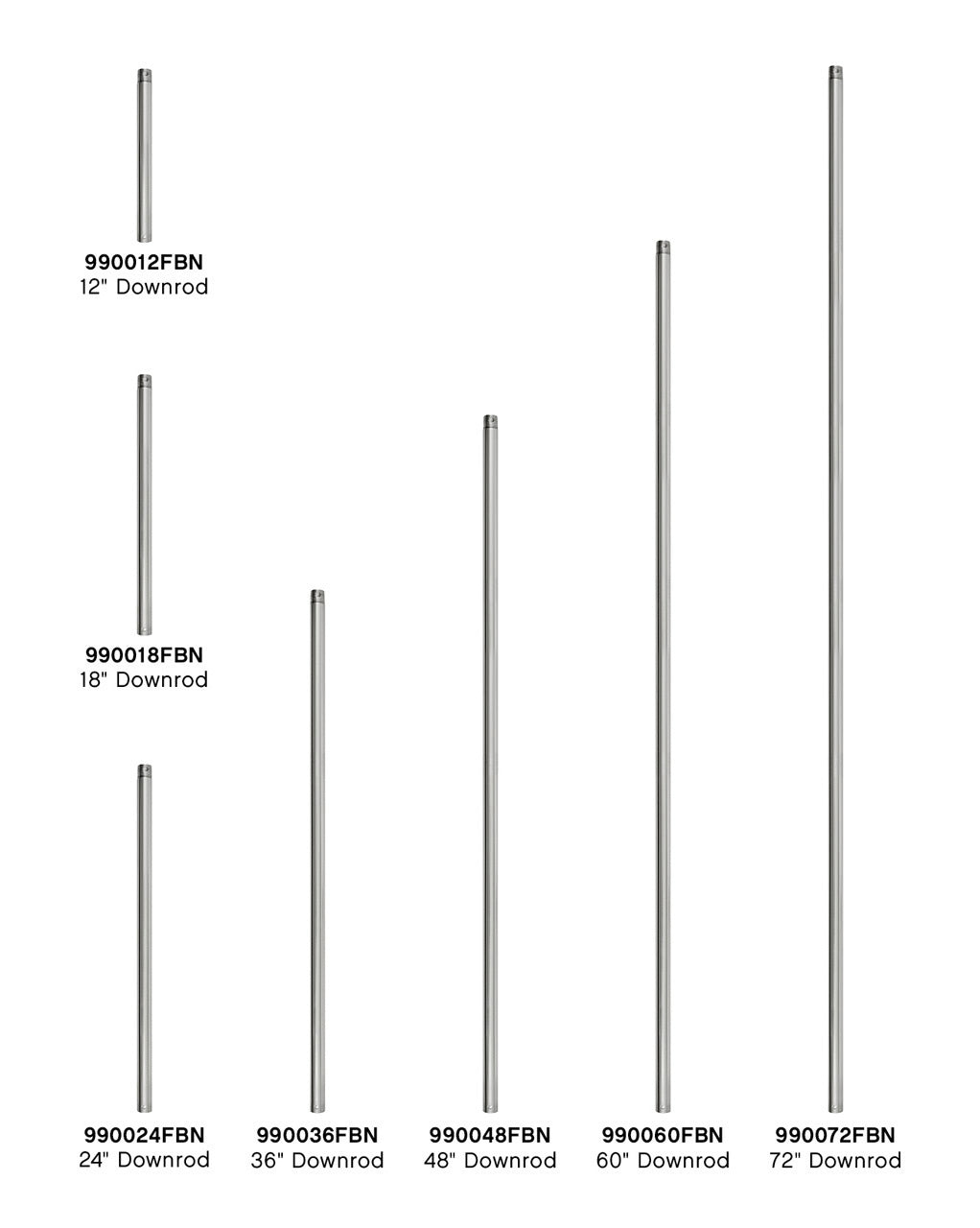 990012FBN
12" Downrod

990018FBN
18" Downrod

990024FBN
24" Downrod

990036FBN
36" Downrod

990048FBN
48" Downrod

990060FBN
60" Downrod

990072FBN
72" Downrod